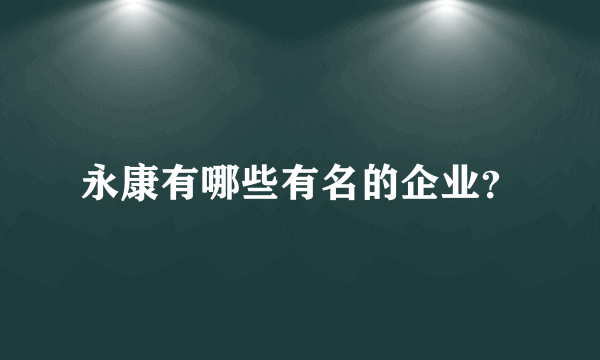 永康有哪些有名的企业?